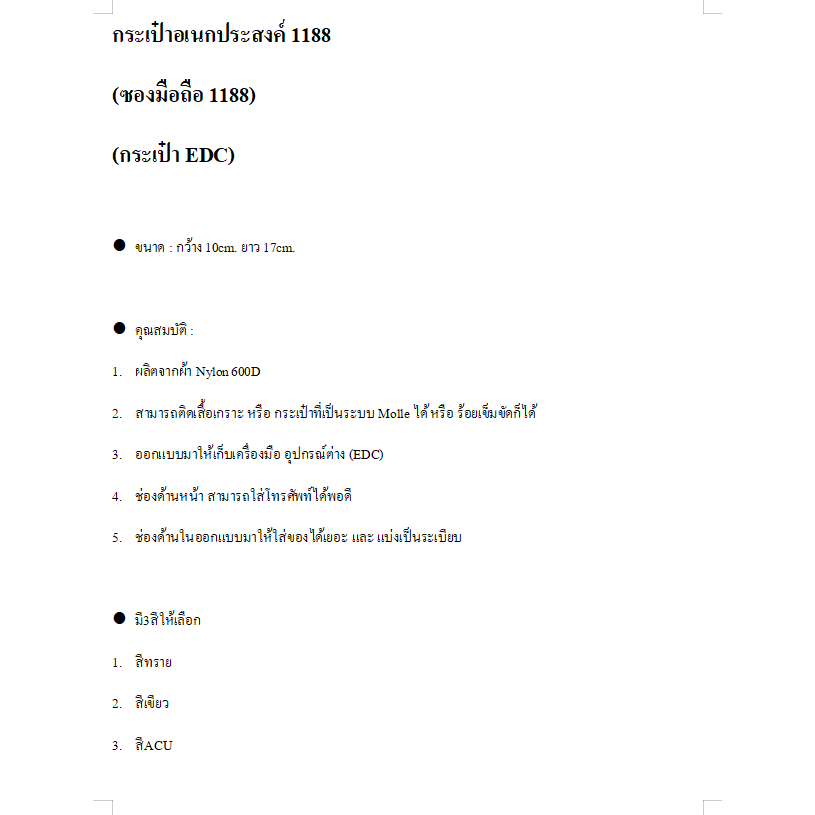 กระเป๋าอเนกประสงค์ 1188

(ซองมือถือ 1188)

(กระเป๋า EDC)

● ขนาด : กว้าง 10cm. ยาว 17cm.

● คุณสมบัติ :

1. ผลิตจากผ้า Nylon 600D

2. สามารถติดเสื้อเกราะ หรือ กระเป๋าที่เป็นระบบ Molle ได้ หรือ ร้อยเข็มขัดก็ได้

3. ออกแบบมาให้เก็บเครื่องมือ อุปกรณ์ต่าง (EDC)

4. ช่องด้านหน้า สามารถใส่โทรศัพท์ได้พอดี

5. ช่องด้านในออกแบบมาให้ใส่ของได้เยอะ และ แบ่งเป็นระเบียบ

● มี3สีให้เลือก

1. สีทราย

2. สีเขียว

3. สีACU